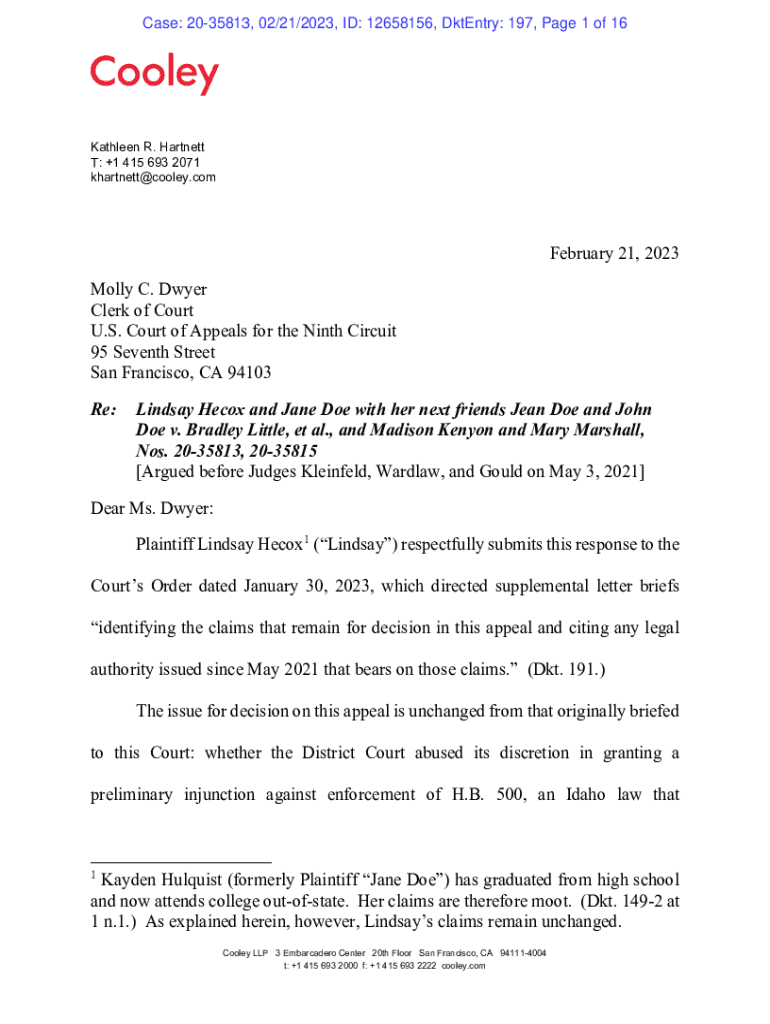 Case: 20-35813, 02/21/2023, ID: 12658156, DktEntry: 197, Page 1 of 16

Cooley

Kathleen R. Hartnett
T: +1 415 693 2071
khartnett@cooley.com

February 21, 2023

Molly C. Dwyer
Clerk of Court
U.S. Court of Appeals for the Ninth Circuit
95 Seventh Street
San Francisco, CA 94103

Re: Lindsay Hecox and Jane Doe with her next friends Jean Doe and John Doe v. Bradley Little, et al., and Madison Kenyon and Mary Marshall, Nos. 20-35813, 20-35815
[Argued before Judges Kleinfeld, Wardlaw, and Gould on May 3, 2021]

Dear Ms. Dwyer:

Plaintiff Lindsay Hecox$^1$ ("Lindsay") respectfully submits this response to the Court's Order dated January 30, 2023, which directed supplemental letter briefs "identifying the claims that remain for decision in this appeal and citing any legal authority issued since May 2021 that bears on those claims." (Dkt. 191.)

The issue for decision on this appeal is unchanged from that originally briefed to this Court: whether the District Court abused its discretion in granting a preliminary injunction against enforcement of H.B. 500, an Idaho law that

$^1$ Kayden Hulquist (formerly Plaintiff "Jane Doe") has graduated from high school and now attends college out-of-state. Her claims are therefore moot. (Dkt. 149-2 at 1 n.1.) As explained herein, however, Lindsay's claims remain unchanged.

Cooley LLP 3 Embarcadero Center 20th Floor San Francisco, CA 94111-4004
t: +1 415 693 2000 f: +1 415 693 2222 cooley.com